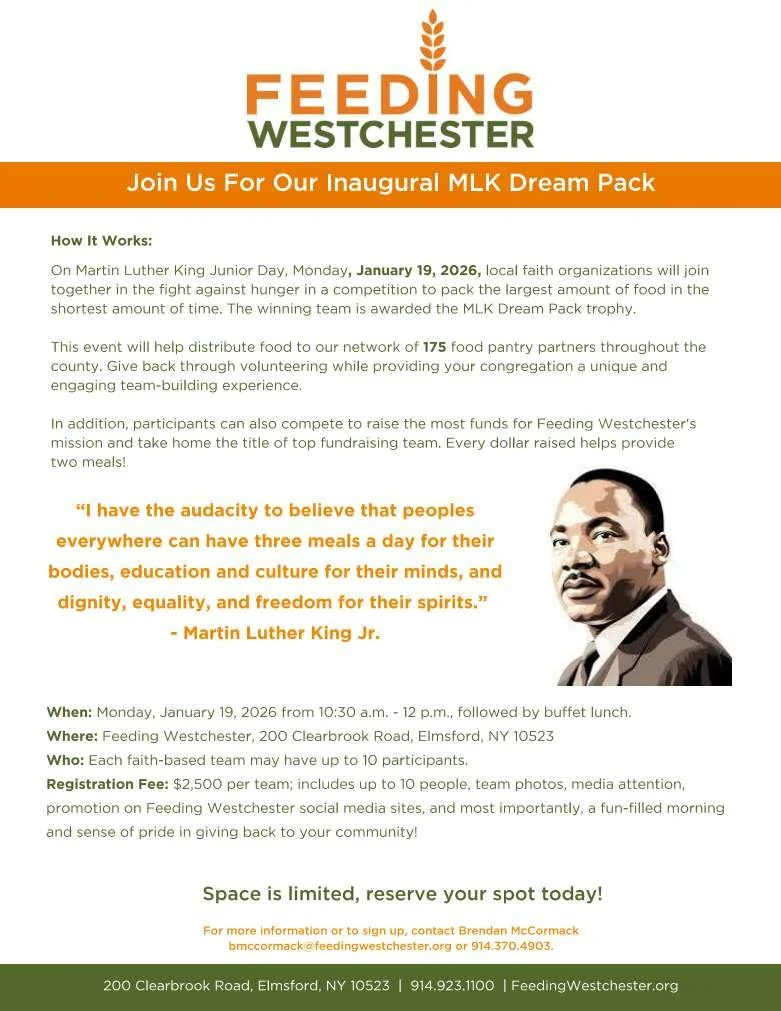 FEEDING WESTCHESTER

Join Us For Our Inaugural MLK Dream Pack

How It Works:

On Martin Luther King Junior Day, Monday, January 19, 2026, local faith organizations will join together in the fight against hunger in a competition to pack the largest amount of food in the shortest amount of time. The winning team is awarded the MLK Dream Pack trophy.

This event will help distribute food to our network of 175 food pantry partners throughout the county. Give back through volunteering while providing your congregation a unique and engaging team-building experience.

In addition, participants can also compete to raise the most funds for Feeding Westchester's mission and take home the title of top fundraising team. Every dollar raised helps provide two meals!

"I have the audacity to believe that peoples everywhere can have three meals a day for their bodies, education and culture for their minds, and dignity, equality, and freedom for their spirits."
- Martin Luther King Jr.

When: Monday, January 19, 2026 from 10:30 a.m. - 12 p.m., followed by buffet lunch.
Where: Feeding Westchester, 200 Clearbrook Road, Elmsford, NY 10523
Who: Each faith-based team may have up to 10 participants.
Registration Fee: $2,500 per team; includes up to 10 people, team photos, media attention, promotion on Feeding Westchester social media sites, and most importantly, a fun-filled morning and sense of pride in giving back to your community!

Space is limited, reserve your spot today!

For more information or to sign up, contact Brendan McCormack bmccormack@feedingwestchester.org or 914.370.4903.

200 Clearbrook Road, Elmsford, NY 10523 | 914.923.1100 | FeedingWestchester.org